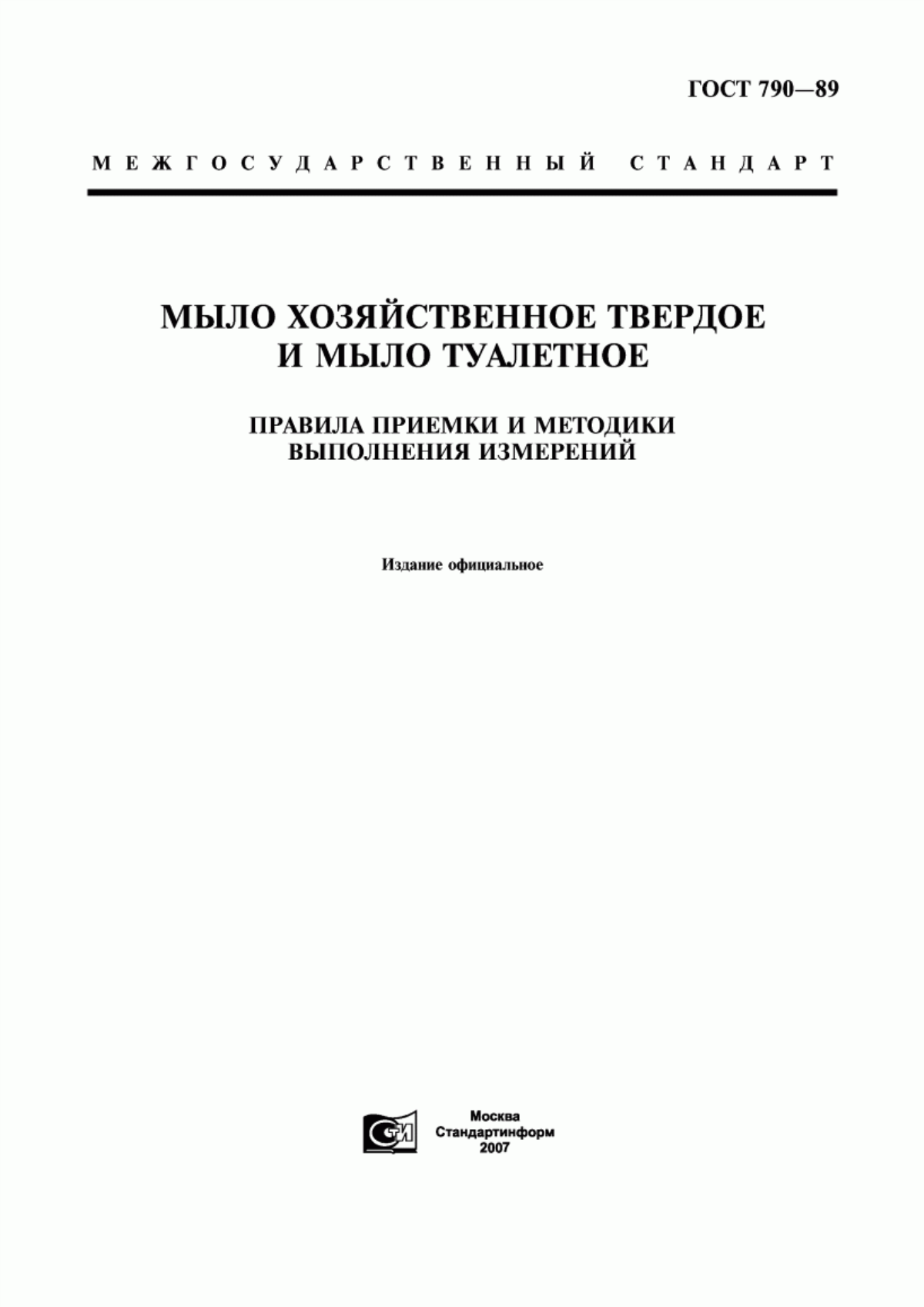 ГОСТ 790—89

МЕЖГОСУДАРСТВЕННЫЙ СТАНДАРТ

МЫЛО ХОЗЯЙСТВЕННОЕ ТВЕРДОЕ И МЫЛО ТУАЛЕТНОЕ

ПРАВИЛА ПРИЕМКИ И МЕТОДИКИ ВЫПОЛНЕНИЯ ИЗМЕРЕНИЙ

Издание официальное

СТИ

Москва
Стандартинформ
2007